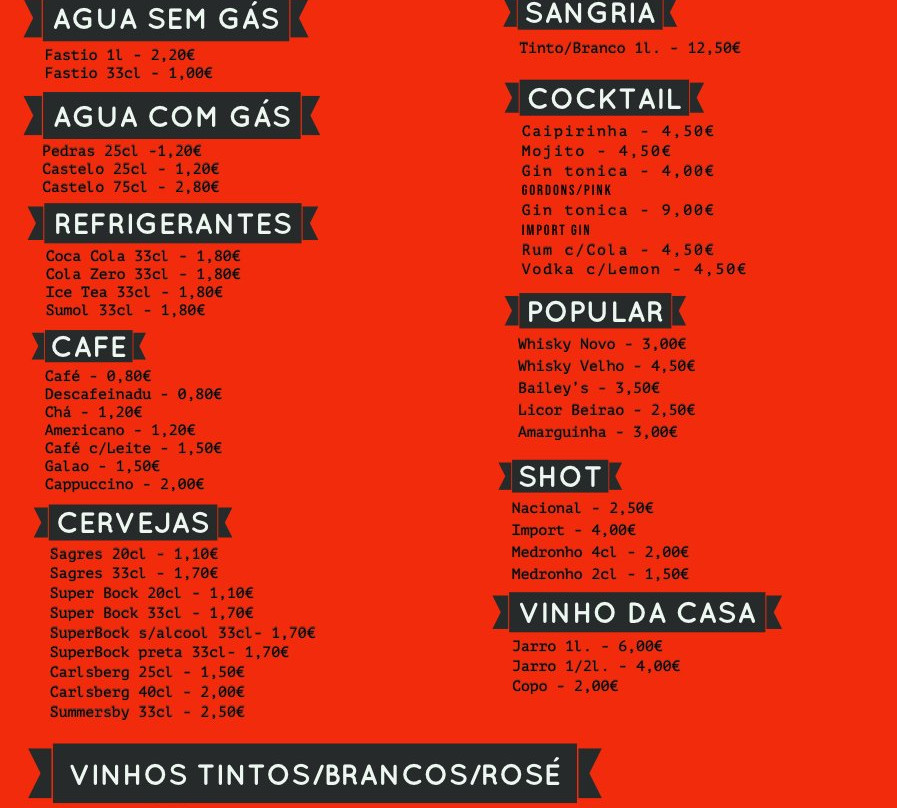 AGUA SEM GÁS

Fastio 1l - 2,20€
Fastio 33cl - 1,00€

AGUA COM GÁS

Pedras 25cl -1,20€
Castelo 25cl - 1,20€
Castelo 75cl - 2,80€

REFRIGERANTES

Coca Cola 33cl - 1,80€
Cola Zero 33cl - 1,80€
Ice Tea 33cl - 1,80€
Sumol 33cl - 1,80€

CAFE

Café - 0,80€
Descafeinadu - 0,80€
Chá - 1,20€
Americano - 1,20€
Café c/Leite - 1,50€
Galao - 1,50€
Cappuccino - 2,00€

CERVEJAS

Sagres 20cl - 1,10€
Sagres 33cl - 1,70€
Super Bock 20cl - 1,10€
Super Bock 33cl - 1,70€
SuperBock s/alcool 33cl- 1,70€
SuperBock preta 33cl- 1,70€
Carlsberg 25cl - 1,50€
Carlsberg 40cl - 2,00€
Summersby 33cl - 2,50€

SANGRIA

Tinto/Branco 1l. - 12,50€

COCKTAIL

Caipirinha - 4,50€
Mojito - 4,50€
Gin tonica - 4,00€
GORDONS/PINK
Gin tonica - 9,00€
IMPORT GIN
Rum c/Cola - 4,50€
Vodka c/Lemon - 4,50€

POPULAR

Whisky Novo - 3,00€
Whisky Velho - 4,50€
Bailey's - 3,50€
Licor Beirao - 2,50€
Amarguinha - 3,00€

SHOT

Nacional - 2,50€
Import - 4,00€
Medronho 4cl - 2,00€
Medronho 2cl - 1,50€

VINHO DA CASA

Jarro 1l. - 6,00€
Jarro 1/2l. - 4,00€
Copo - 2,00€

VINHOS TINTOS/BRANCOS/ROSÉ